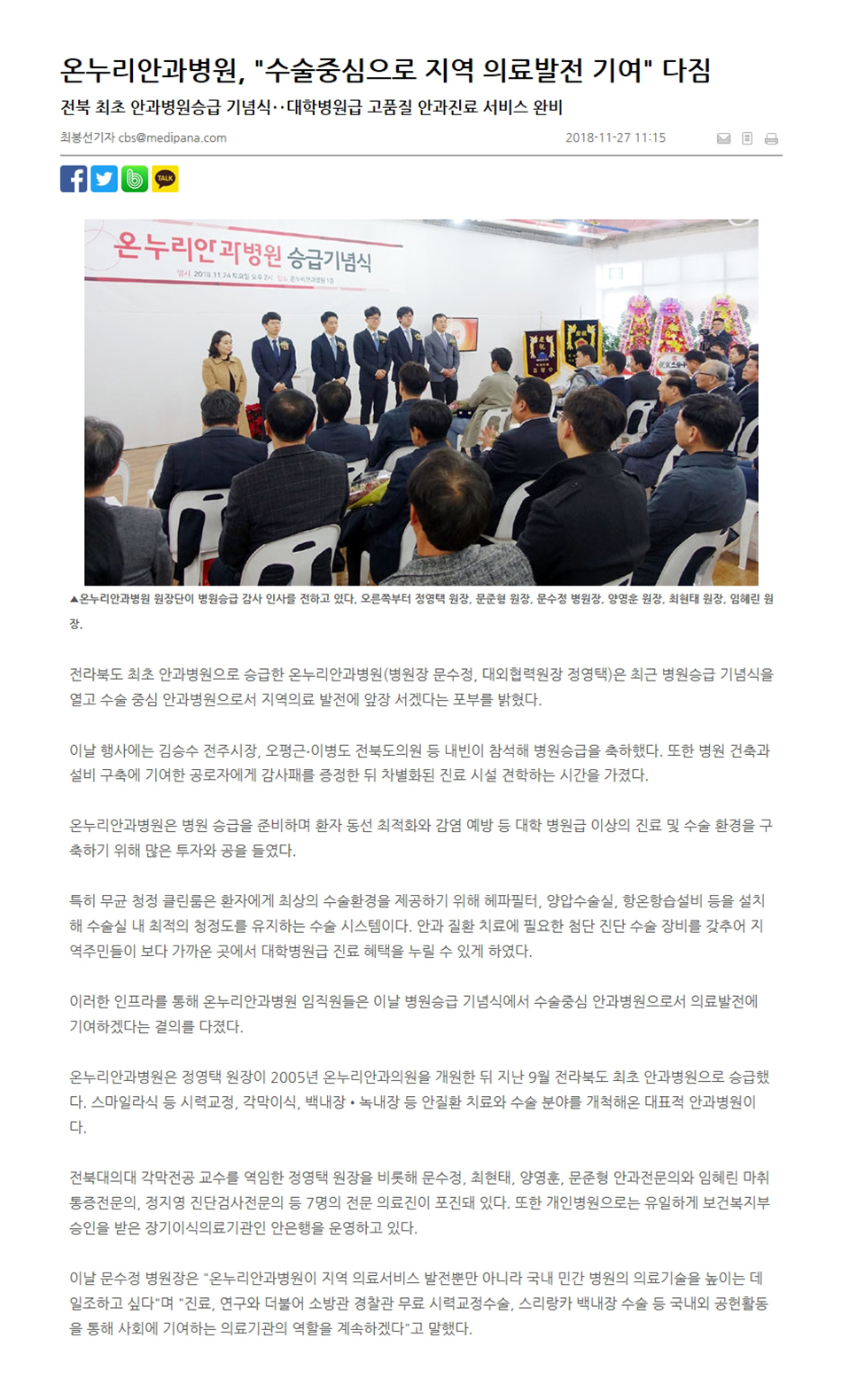 온누리안과병원, "수술중심으로 지역 의료발전 기여" 다짐

전북 최초 안과병원승급 기념식‥대학병원급 고품질 안과진료 서비스 완비

최봉선기자 cbs@medipana.com

2018-11-27 11:15

TALK

온누리안과병원 승급기념식

일시 2018.11.24 토요일 오후 2시 장소 온누리안과병원 1층

▲온누리안과병원 원장단이 병원승급 감사 인사를 전하고 있다. 오른쪽부터 정영택 원장, 문준형 원장, 문수정 병원장, 양영훈 원장, 최현태 원장, 임혜린 원장.

전라북도 최초 안과병원으로 승급한 온누리안과병원(병원장 문수정, 대외협력원장 정영택)은 최근 병원승급 기념식을 열고 수술 중심 안과병원으로서 지역의료 발전에 앞장 서겠다는 포부를 밝혔다.

이날 행사에는 김승수 전주시장, 오평근·이병도 전북도의원 등 내빈이 참석해 병원승급을 축하했다. 또한 병원 건축과 설비 구축에 기여한 공로자에게 감사패를 증정한 뒤 차별화된 진료 시설 견학하는 시간을 가졌다.

온누리안과병원은 병원 승급을 준비하며 환자 동선 최적화와 감염 예방 등 대학 병원급 이상의 진료 및 수술 환경을 구축하기 위해 많은 투자와 공을 들였다.

특히 무균 청정 클린룸은 환자에게 최상의 수술환경을 제공하기 위해 헤파필터, 양압수술실, 항온항습설비 등을 설치해 수술실 내 최적의 청정도를 유지하는 수술 시스템이다. 안과 질환 치료에 필요한 첨단 진단 수술 장비를 갖추어 지역주민들이 보다 가까운 곳에서 대학병원급 진료 혜택을 누릴 수 있게 하였다.

이러한 인프라를 통해 온누리안과병원 임직원들은 이날 병원승급 기념식에서 수술중심 안과병원으로서 의료발전에 기여하겠다는 결의를 다졌다.

온누리안과병원은 정영택 원장이 2005년 온누리안과의원을 개원한 뒤 지난 9월 전라북도 최초 안과병원으로 승급했다. 스마일라식 등 시력교정, 각막이식, 백내장 • 녹내장 등 안질환 치료와 수술 분야를 개척해온 대표적 안과병원이다.

전북대의대 각막전공 교수를 역임한 정영택 원장을 비롯해 문수정, 최현태, 양영훈, 문준형 안과전문의와 임혜린 마취통증전문의, 정지영 진단검사전문의 등 7명의 전문 의료진이 포진돼 있다. 또한 개인병원으로는 유일하게 보건복지부 승인을 받은 장기이식의료기관인 안은행을 운영하고 있다.

이날 문수정 병원장은 "온누리안과병원이 지역 의료서비스 발전뿐만 아니라 국내 민간 병원의 의료기술을 높이는 데 일조하고 싶다"며 "진료, 연구와 더불어 소방관 경찰관 무료 시력교정수술, 스리랑카 백내장 수술 등 국내외 공헌활동을 통해 사회에 기여하는 의료기관의 역할을 계속하겠다"고 말했다.